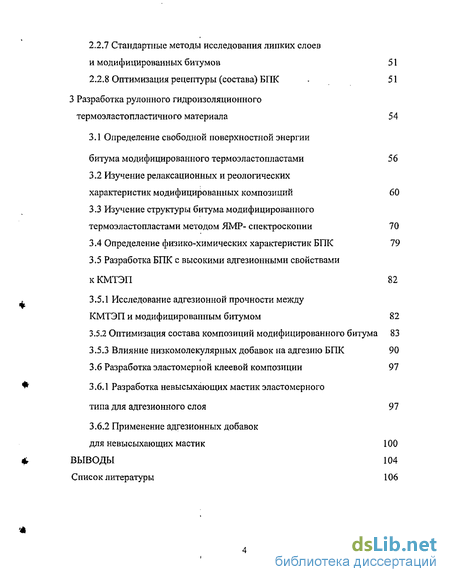 2.2.7 Стандартные методы исследования липких слоев и модифицированных битумов 51

2.2.8 Оптимизация рецептуры (состава) БПК 51

3 Разработка рулонного гидроизоляционного термоэластопластичного материала 54

3.1 Определение свободной поверхностной энергии битума модифицированного термоэластопластами 56

3.2 Изучение релаксационных и реологических характеристик модифицированных композиций 60

3.3 Изучение структуры битума модифицированного термоэластопластами методом ЯМР- спектроскопии 70

3.4 Определение физико-химических характеристик БПК 79

3.5 Разработка БПК с высокими адгезионными свойствами к КМТЭП 82

3.5.1 Исследование адгезионной прочности между КМТЭП и модифицированным битумом 82

3.5.2 Оптимизация состава композиций модифицированного битума 83

3.5.3 Влияние низкомолекулярных добавок на адгезию БПК 90

3.6 Разработка эластомерной клеевой композиции 97

3.6.1 Разработка невысыхающих мастик эластомерного типа для адгезионного слоя 97

3.6.2 Применение адгезионных добавок для невысыхающих мастик 100

ВЫВОДЫ 104

Список литературы 106

4

dsLib.net
библиотека диссертаций